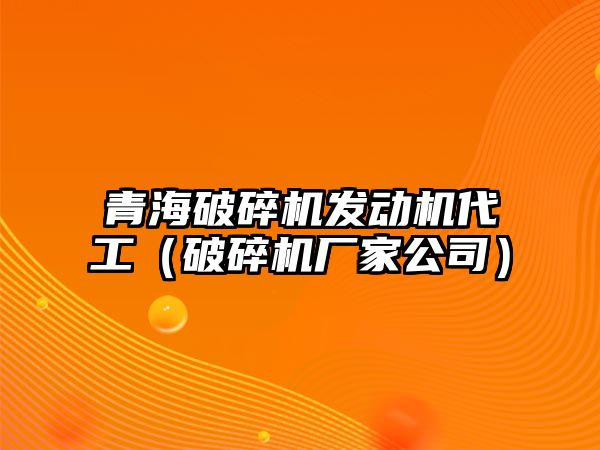 青海破碎机发动机代工（破碎机厂家公司）